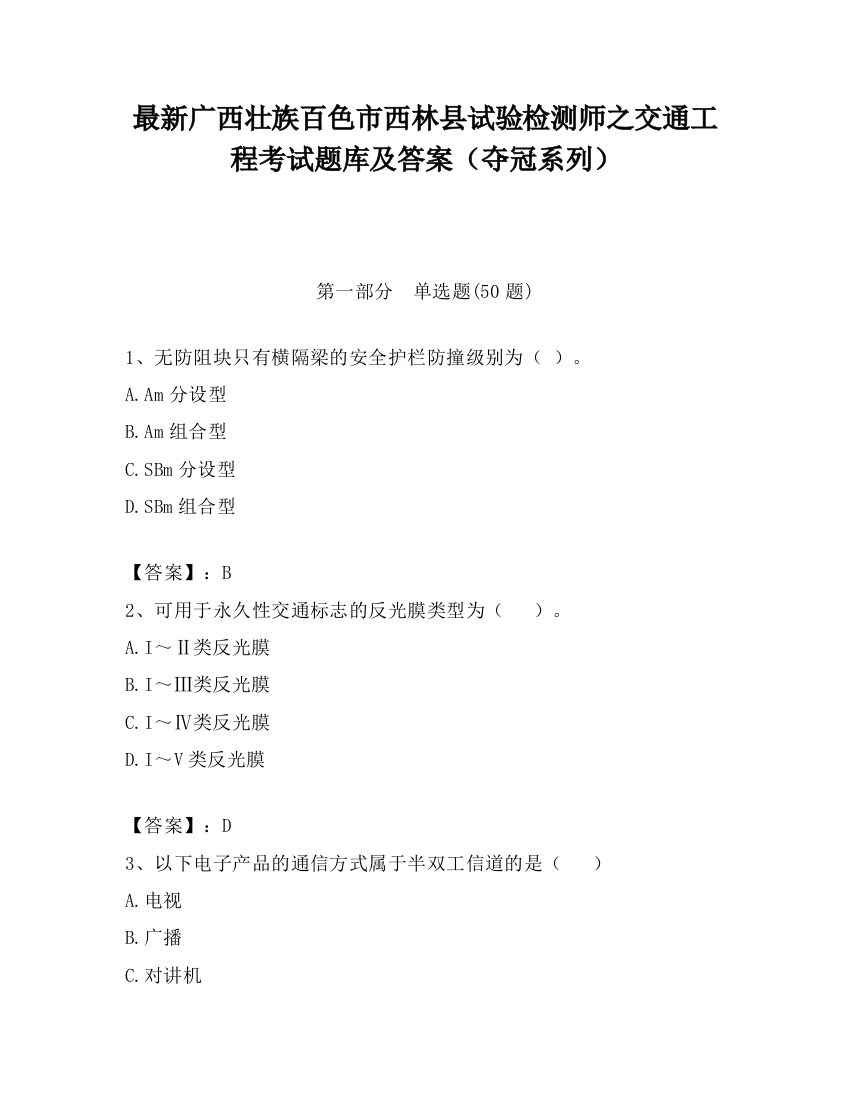 最新广西壮族百色市西林县试验检测师之交通工程考试题库及答案（夺冠系列）

第一部分　单选题(50 题)

1、无防阻块只有横隔梁的安全护栏防撞级别为（ ）。

A.Am 分设型

B.Am 组合型

C.SBm 分设型

D.SBm 组合型

【答案】：B

2、可用于永久性交通标志的反光膜类型为（　　）。

A.Ⅰ～Ⅱ类反光膜

B.Ⅰ～Ⅲ类反光膜

C.Ⅰ～Ⅳ类反光膜

D.Ⅰ～Ⅴ类反光膜

【答案】：D

3、以下电子产品的通信方式属于半双工信道的是（　　）

A.电视

B.广播

C.对讲机